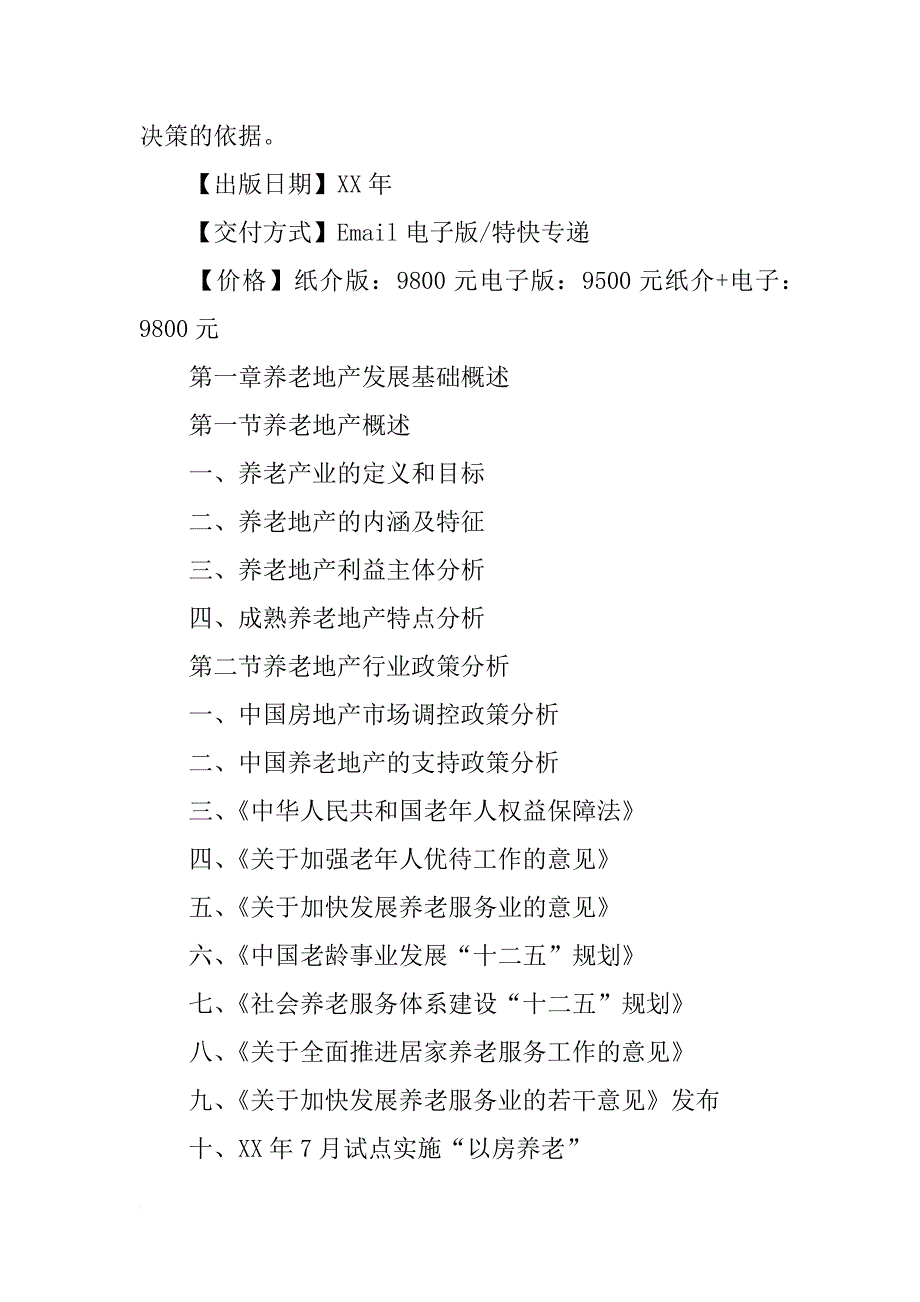 决策的依据。

【出版日期】XX 年

【交付方式】Email 电子版/特快专递

【价格】纸介版：9800 元电子版：9500 元纸介+电子：9800 元

第一章养老地产发展基础概述

第一节养老地产概述

一、养老产业的定义和目标

二、养老地产的内涵及特征

三、养老地产利益主体分析

四、成熟养老地产特点分析

第二节养老地产行业政策分析

一、中国房地产市场调控政策分析

二、中国养老地产的支持政策分析

三、《中华人民共和国老年人权益保障法》

四、《关于加强老年人优待工作的意见》

五、《关于加快发展养老服务业的意见》

六、《中国老龄事业发展“十二五”规划》

七、《社会养老服务体系建设“十二五”规划》

八、《关于全面推进居家养老服务工作的意见》

九、《关于加快发展养老服务业的若干意见》发布

十、XX 年 7 月试点实施“以房养老”